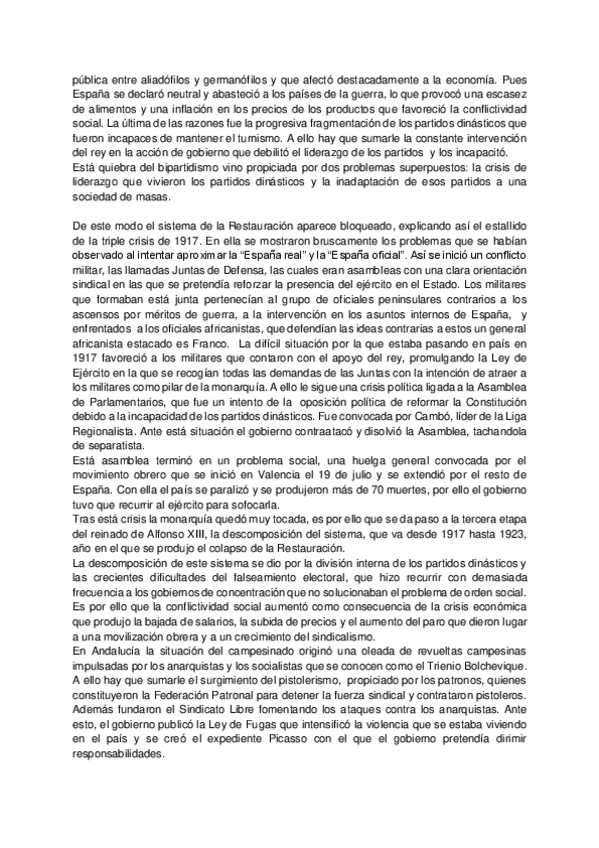 pública entre aliadófilos y germanófilos y que afectó destacadamente a la economía. Pues España se declaró neutral y abasteció a los países de la guerra, lo que provocó una escasez de alimentos y una inflación en los precios de los productos que favoreció la conflictividad social. La última de las razones fue la progresiva fragmentación de los partidos dinásticos que fueron incapaces de mantener el turnismo. A ello hay que sumarle la constante intervención del rey en la acción de gobierno que debilitó el liderazgo de los partidos y los incapacitó.
Está quiebra del bipartidismo vino propiciada por dos problemas superpuestos: la crisis de liderazgo que vivieron los partidos dinásticos y la inadaptación de esos partidos a una sociedad de masas.

De este modo el sistema de la Restauración aparece bloqueado, explicando así el estallido de la triple crisis de 1917. En ella se mostraron bruscamente los problemas que se habían observado al intentar aproximar la "España real" y la "España oficial". Así se inició un conflicto militar, las llamadas Juntas de Defensa, las cuales eran asambleas con una clara orientación sindical en las que se pretendía reforzar la presencia del ejército en el Estado. Los militares que formaban está junta pertenecían al grupo de oficiales peninsulares contrarios a los ascensos por méritos de guerra, a la intervención en los asuntos internos de España, y enfrentados a los oficiales africanistas, que defendían las ideas contrarias a estos un general africanista estacado es Franco. La difícil situación por la que estaba pasando en país en 1917 favoreció a los militares que contaron con el apoyo del rey, promulgando la Ley de Ejército en la que se recogían todas las demandas de las Juntas con la intención de atraer a los militares como pilar de la monarquía. A ello le sigue una crisis política ligada a la Asamblea de Parlamentarios, que fue un intento de la oposición política de reformar la Constitución debido a la incapacidad de los partidos dinásticos. Fue convocada por Cambó, líder de la Liga Regionalista. Ante está situación el gobierno contraatacó y disolvió la Asamblea, tachandola de separatista.
Está asamblea terminó en un problema social, una huelga general convocada por el movimiento obrero que se inició en Valencia el 19 de julio y se extendió por el resto de España. Con ella el país se paralizó y se produjeron más de 70 muertes, por ello el gobierno tuvo que recurrir al ejército para sofocarla.
Tras está crisis la monarquía quedó muy tocada, es por ello que se da paso a la tercera etapa del reinado de Alfonso XIII, la descomposición del sistema, que va desde 1917 hasta 1923, año en el que se produjo el colapso de la Restauración.
La descomposición de este sistema se dio por la división interna de los partidos dinásticos y las crecientes dificultades del falseamiento electoral, que hizo recurrir con demasiada frecuencia a los gobiernos de concentración que no solucionaban el problema de orden social. Es por ello que la conflictividad social aumentó como consecuencia de la crisis económica que produjo la bajada de salarios, la subida de precios y el aumento del paro que dieron lugar a una movilización obrera y a un crecimiento del sindicalismo.
En Andalucía la situación del campesinado originó una oleada de revueltas campesinas impulsadas por los anarquistas y los socialistas que se conocen como el Trienio Bolchevique. A ello hay que sumarle el surgimiento del pistolerismo, propiciado por los patronos, quienes constituyeron la Federación Patronal para detener la fuerza sindical y contrataron pistoleros. Además fundaron el Sindicato Libre fomentando los ataques contra los anarquistas. Ante esto, el gobierno publicó la Ley de Fugas que intensificó la violencia que se estaba viviendo en el país y se creó el expediente Picasso con el que el gobierno pretendía dirimir responsabilidades.